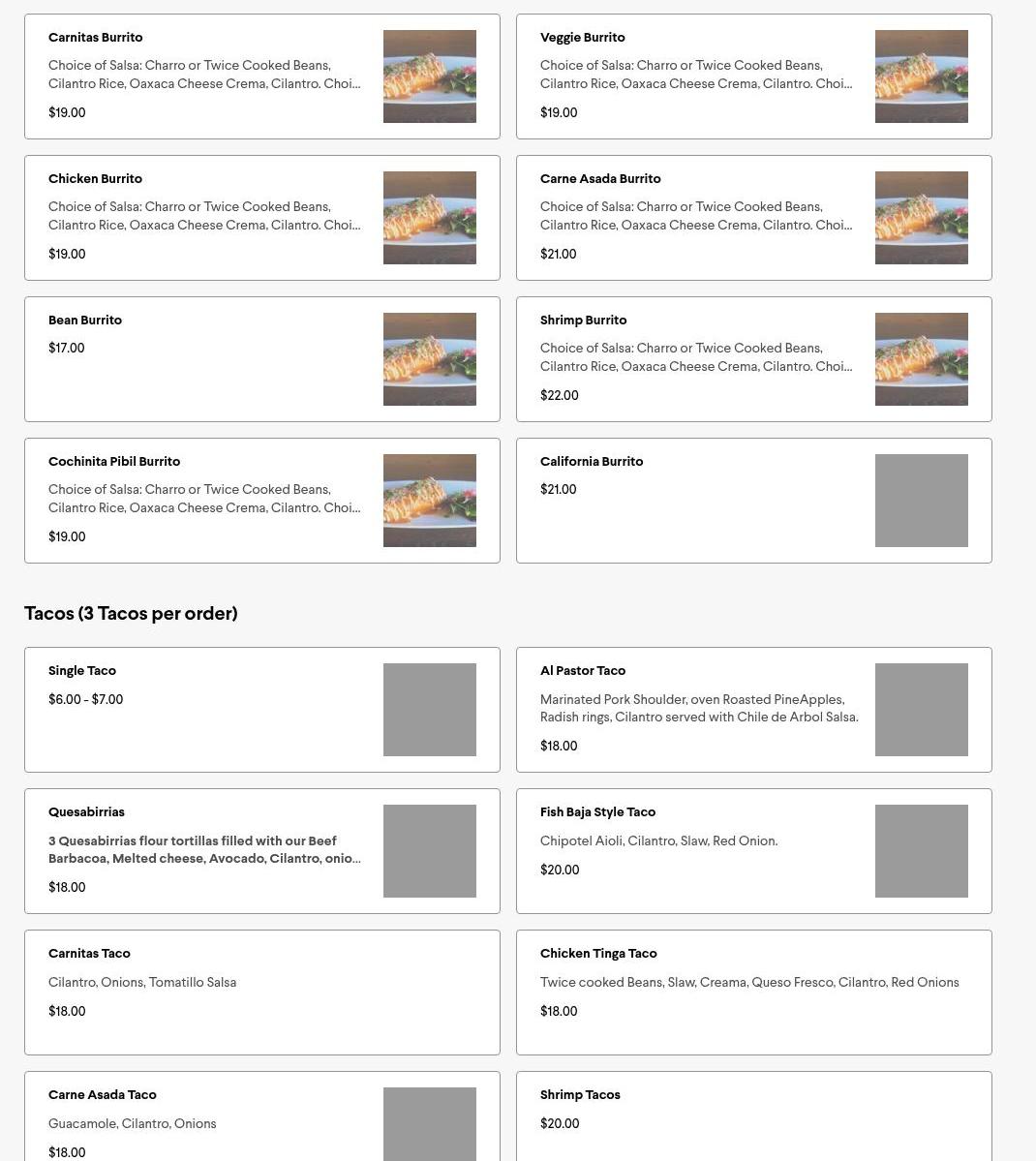 Carnitas Burrito

Choice of Salsa: Charro or Twice Cooked Beans, Cilantro Rice, Oaxaca Cheese Crema, Cilantro. Choi...

$19.00

Veggie Burrito

Choice of Salsa: Charro or Twice Cooked Beans, Cilantro Rice, Oaxaca Cheese Crema, Cilantro. Choi...

$19.00

Chicken Burrito

Choice of Salsa: Charro or Twice Cooked Beans, Cilantro Rice, Oaxaca Cheese Crema, Cilantro. Choi...

$19.00

Carne Asada Burrito

Choice of Salsa: Charro or Twice Cooked Beans, Cilantro Rice, Oaxaca Cheese Crema, Cilantro. Choi...

$21.00

Bean Burrito

$17.00

Shrimp Burrito

Choice of Salsa: Charro or Twice Cooked Beans, Cilantro Rice, Oaxaca Cheese Crema, Cilantro. Choi...

$22.00

Cochinita Pibil Burrito

Choice of Salsa: Charro or Twice Cooked Beans, Cilantro Rice, Oaxaca Cheese Crema, Cilantro. Choi...

$19.00

California Burrito

$21.00

Tacos (3 Tacos per order)

Single Taco

$6.00 - $7.00

Al Pastor Taco

Marinated Pork Shoulder, oven Roasted PineApples, Radish rings, Cilantro served with Chile de Arbol Salsa.

$18.00

Quesabirrias

3 Quesabirrias flour tortillas filled with our Beef Barbacoa, Melted cheese, Avocado, Cilantro, onio...

$18.00

Fish Baja Style Taco

Chipotel Aioli, Cilantro, Slaw, Red Onion.

$20.00

Carnitas Taco

Cilantro, Onions, Tomatillo Salsa

$18.00

Chicken Tinga Taco

Twice cooked Beans, Slaw, Creama, Queso Fresco, Cilantro, Red Onions

$18.00

Carne Asada Taco

Guacamole, Cilantro, Onions

$18.00

Shrimp Tacos

$20.00